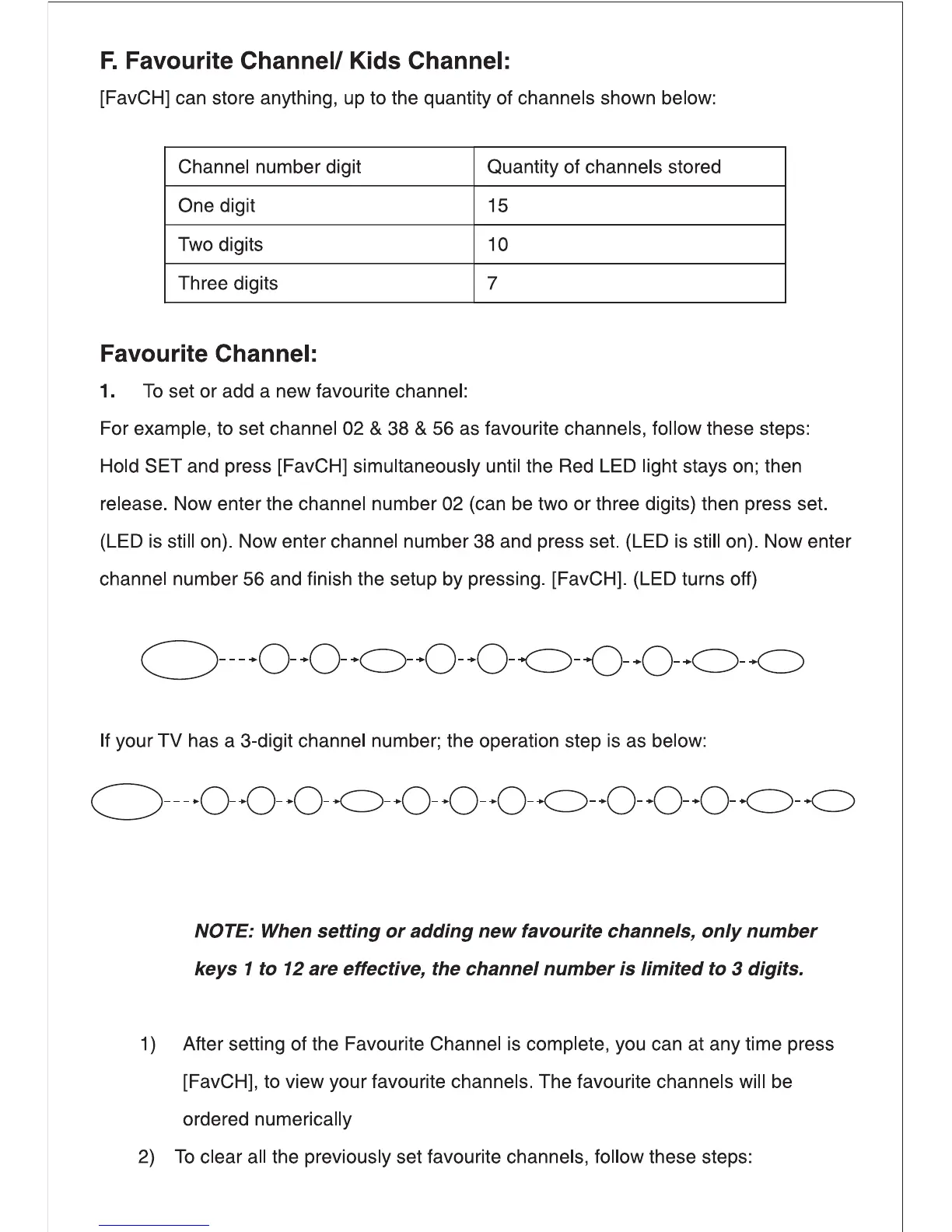 F. Favourite Channel/ Kids Channel:

[FavCH] can store anything, up to the quantity of channels shown below:

| Channel number digit | Quantity of channels stored |
|---|---|
| One digit | 15 |
| Two digits | 10 |
| Three digits | 7 |

Favourite Channel:

1. To set or add a new favourite channel:

For example, to set channel 02 & 38 & 56 as favourite channels, follow these steps: Hold SET and press [FavCH] simultaneously until the Red LED light stays on; then release. Now enter the channel number 02 (can be two or three digits) then press set. (LED is still on). Now enter channel number 38 and press set. (LED is still on). Now enter channel number 56 and finish the setup by pressing. [FavCH]. (LED turns off)

If your TV has a 3-digit channel number; the operation step is as below:

NOTE: When setting or adding new favourite channels, only number keys 1 to 12 are effective, the channel number is limited to 3 digits.

1) After setting of the Favourite Channel is complete, you can at any time press [FavCH], to view your favourite channels. The favourite channels will be ordered numerically

2) To clear all the previously set favourite channels, follow these steps: